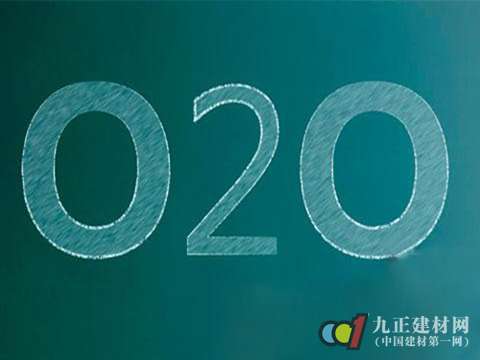 O2O

九正建材网
(中国建材第一网)